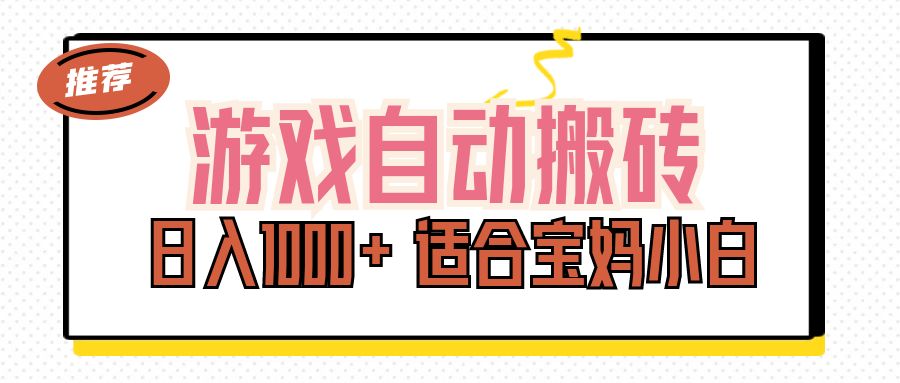 推荐

游戏自动搬砖

日入1000+ 适合宝妈小白